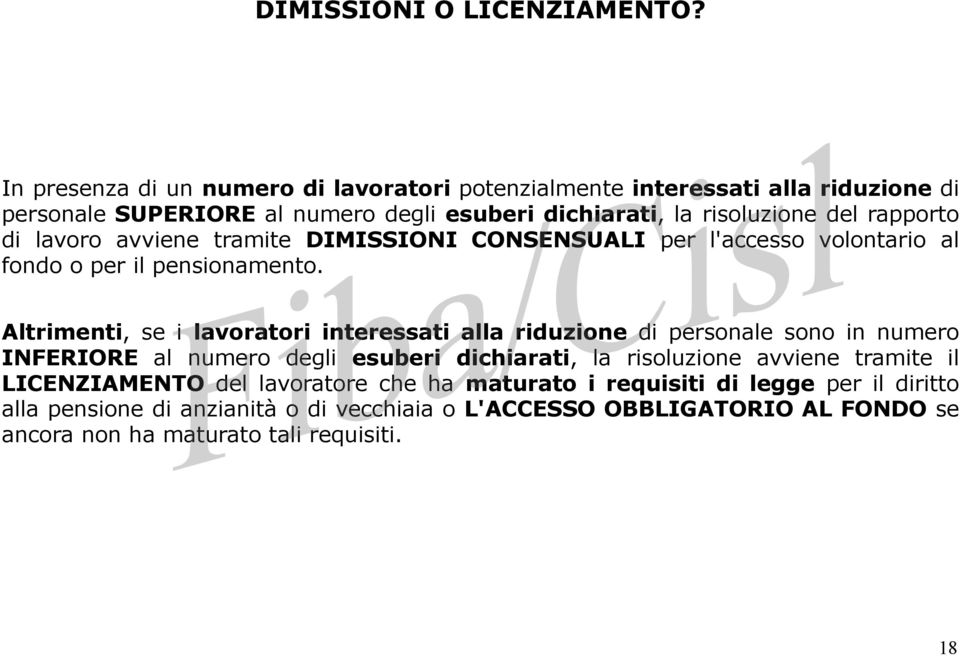 DIMISSIONI O LICENZIAMENTO?

In presenza di un numero di lavoratori potenzialmente interessati alla riduzione di personale SUPERIORE al numero degli esuberi dichiarati, la risoluzione del rapporto di lavoro avviene tramite DIMISSIONI CONSENSUALI per l'accesso volontario al fondo o per il pensionamento.

Altrimenti, se i lavoratori interessati alla riduzione di personale sono in numero INFERIORE al numero degli esuberi dichiarati, la risoluzione avviene tramite il LICENZIAMENTO del lavoratore che ha maturato i requisiti di legge per il diritto alla pensione di anzianità o di vecchiaia o L'ACCESSO OBBLIGATORIO AL FONDO se ancora non ha maturato tali requisiti.

Fiba/Cisl

18